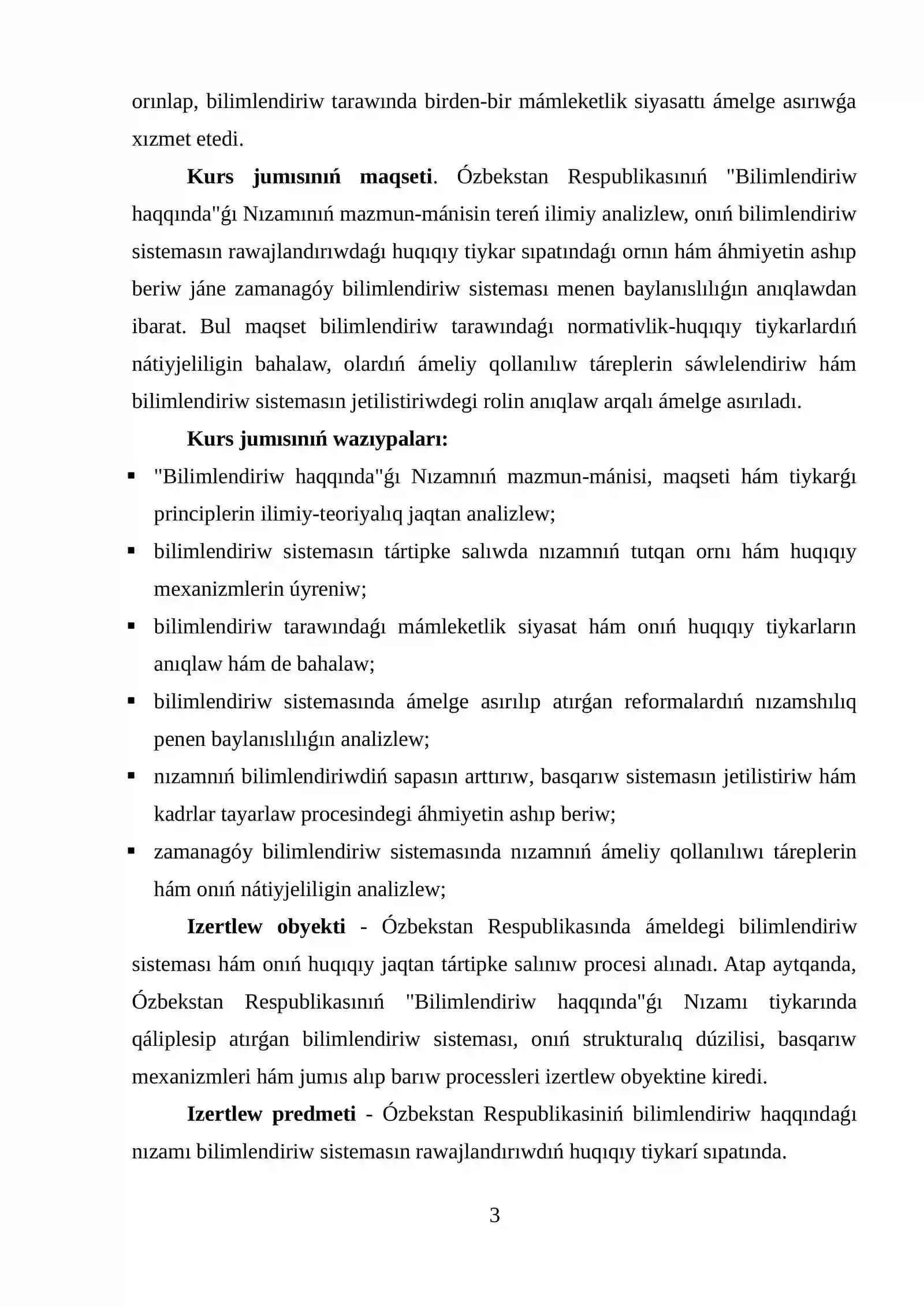 orınlap, bilimlendiriw tarawında birden-bir mámleketlik siyasattı ámelge asırıwǵa xızmet etedi.

Kurs jumısınıń maqseti. Ózbekstan Respublikasınıń "Bilimlendiriw haqqında"ǵı Nızamınıń mazmun-mánisin tereń ilimiy analizlew, onıń bilimlendiriw sistemasın rawajlandırıwdaǵı huqıqıy tiykar sıpatındaǵı ornın hám áhmiyetin ashıp beriw jáne zamanagóy bilimlendiriw sisteması menen baylanıslılıǵın anıqlawdan ibarat. Bul maqset bilimlendiriw tarawındaǵı normativlik-huqıqıy tiykarlardıń nátiyjeliligin bahalaw, olardıń ámeliy qollanılıw táreplerin sáwlelendiriw hám bilimlendiriw sistemasın jetilistiriwdegi rolin anıqlaw arqalı ámelge asırıladı.

Kurs jumısınıń wazıypaları:
• "Bilimlendiriw haqqında"ǵı Nızamnıń mazmun-mánisi, maqseti hám tiykarǵı principlerin ilimiy-teoriyalıq jaqtan analizlew;
• bilimlendiriw sistemasın tártipke salıwda nızamnıń tutqan ornı hám huqıqıy mexanizmlerin úyreniw;
• bilimlendiriw tarawındaǵı mámleketlik siyasat hám onıń huqıqıy tiykarların anıqlaw hám de bahalaw;
• bilimlendiriw sistemasında ámelge asırılıp atırǵan reformalardıń nızamshılıq penen baylanıslılıǵın analizlew;
• nızamnıń bilimlendiriwdiń sapasın arttırıw, basqarıw sistemasın jetilistiriw hám kadrlar tayarlaw procesindegi áhmiyetin ashıp beriw;
• zamanagóy bilimlendiriw sistemasında nızamnıń ámeliy qollanılıwı táreplerin hám onıń nátiyjeliligin analizlew;

Izertlew obyekti - Ózbekstan Respublikasında ámeldegi bilimlendiriw sisteması hám onıń huqıqıy jaqtan tártipke salınıw procesi alınadı. Atap aytqanda, Ózbekstan Respublikasınıń "Bilimlendiriw haqqında"ǵı Nızamı tiykarında qáliplesip atırǵan bilimlendiriw sisteması, onıń strukturalıq dúzilisi, basqarıw mexanizmleri hám jumıs alıp barıw processleri izertlew obyektine kiredi.

Izertlew predmeti - Ózbekstan Respublikasiniń bilimlendiriw haqqındaǵı nızamı bilimlendiriw sistemasın rawajlandırıwdıń huqıqıy tiykarí sıpatında.

3